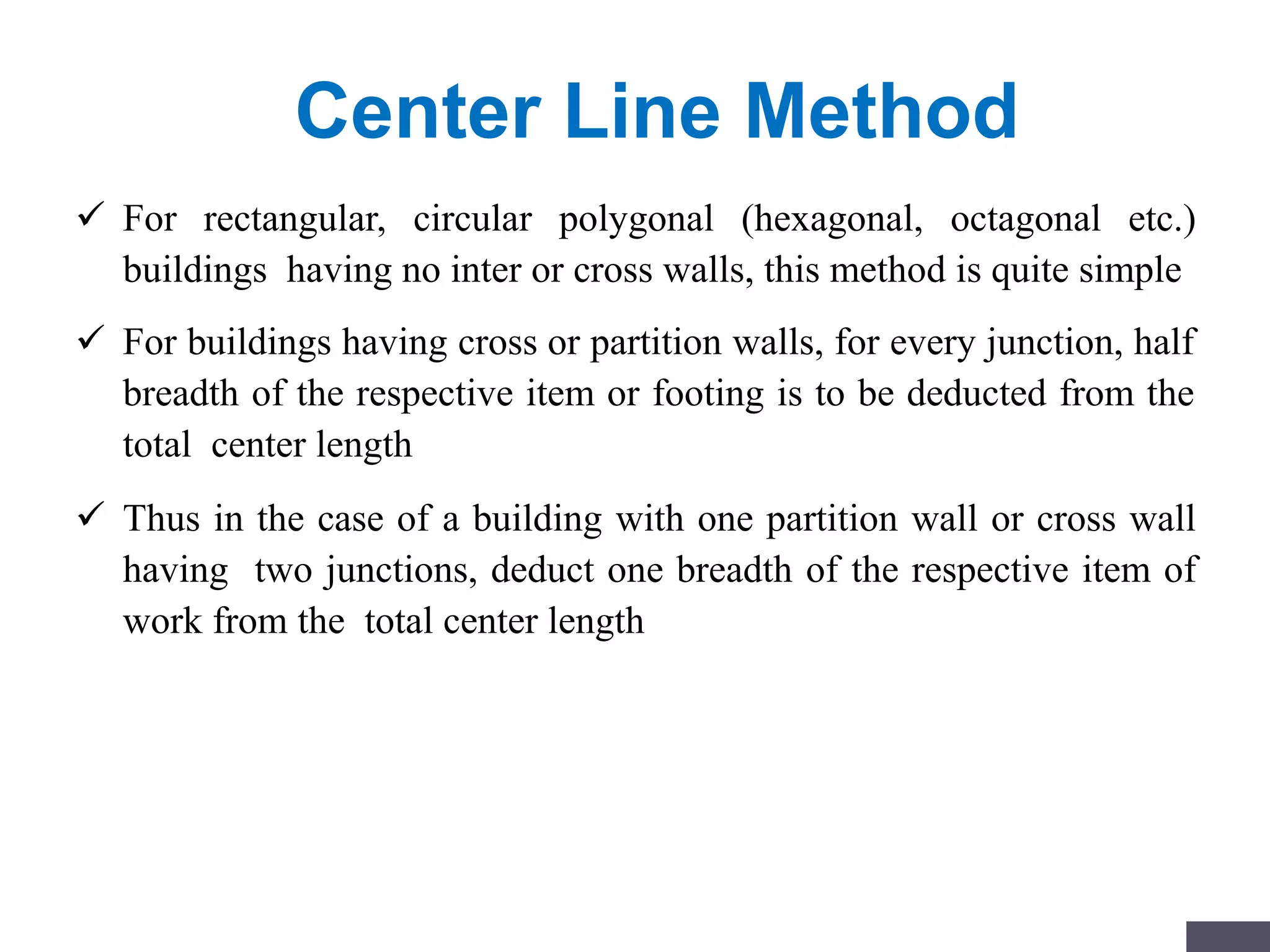 Center Line Method

✓ For rectangular, circular polygonal (hexagonal, octagonal etc.) buildings having no inter or cross walls, this method is quite simple

✓ For buildings having cross or partition walls, for every junction, half breadth of the respective item or footing is to be deducted from the total center length

✓ Thus in the case of a building with one partition wall or cross wall having two junctions, deduct one breadth of the respective item of work from the total center length